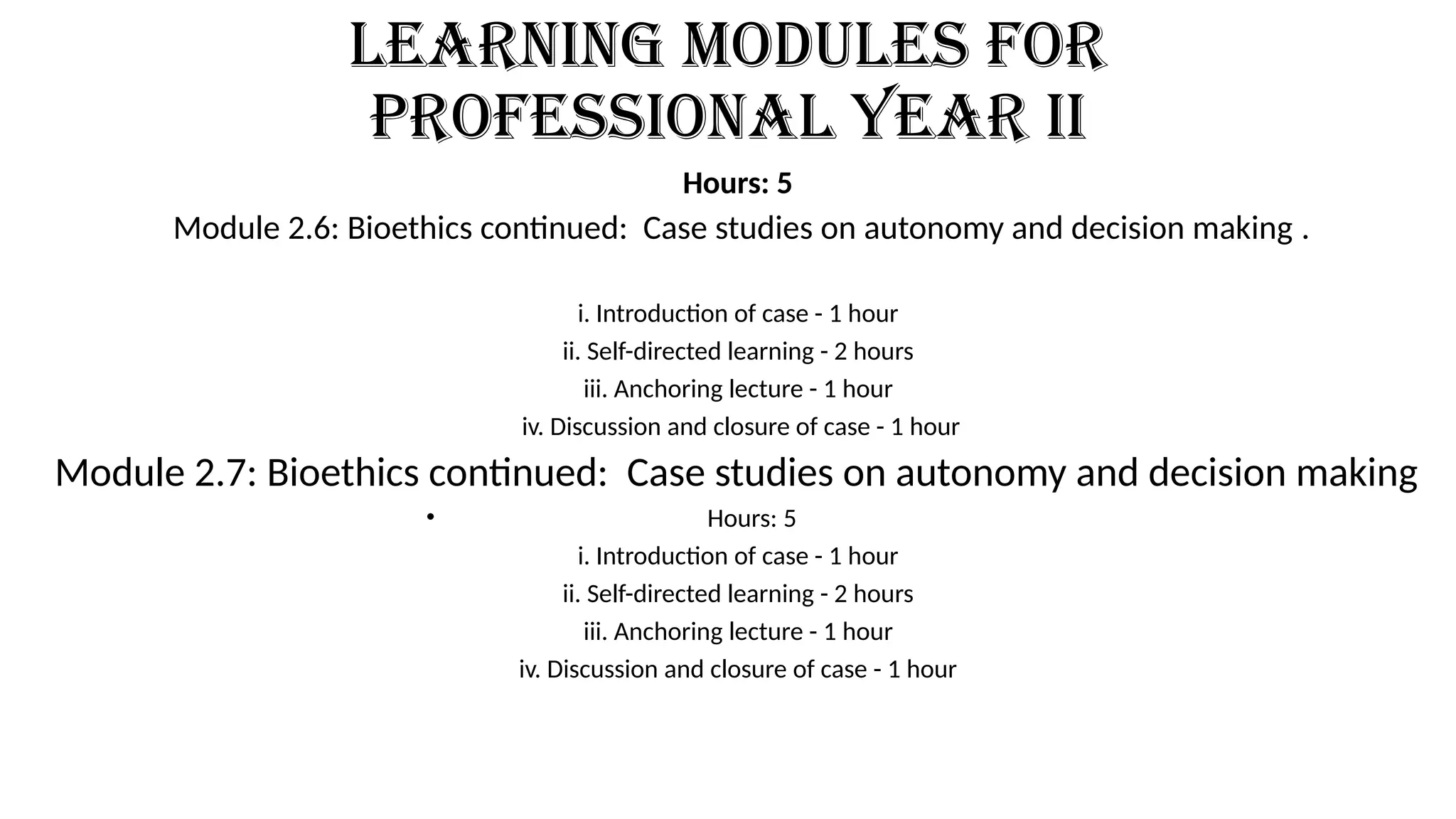 LEARNING MODULES FOR PROFESSIONAL YEAR II

Hours: 5

Module 2.6: Bioethics continued: Case studies on autonomy and decision making .

i. Introduction of case - 1 hour
ii. Self-directed learning - 2 hours
iii. Anchoring lecture - 1 hour
iv. Discussion and closure of case - 1 hour

Module 2.7: Bioethics continued: Case studies on autonomy and decision making

• Hours: 5
i. Introduction of case - 1 hour
ii. Self-directed learning - 2 hours
iii. Anchoring lecture - 1 hour
iv. Discussion and closure of case - 1 hour